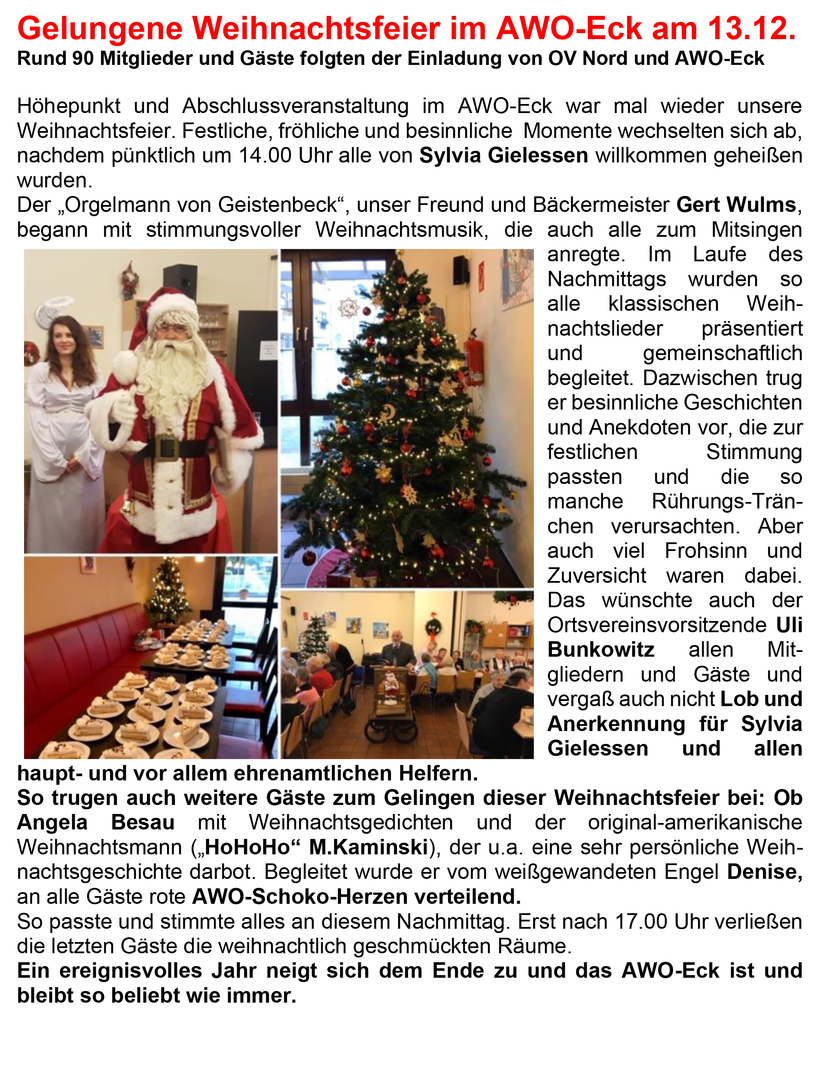 Gelungene Weihnachtsfeier im AWO-Eck am 13.12.
Rund 90 Mitglieder und Gäste folgten der Einladung von OV Nord und AWO-Eck

Höhepunkt und Abschlussveranstaltung im AWO-Eck war mal wieder unsere Weihnachtsfeier. Festliche, fröhliche und besinnliche Momente wechselten sich ab, nachdem pünktlich um 14.00 Uhr alle von Sylvia Gielessen willkommen geheißen wurden.
Der „Orgelmann von Geistenbeck“, unser Freund und Bäckermeister Gert Wulms, begann mit stimmungsvoller Weihnachtsmusik, die auch alle zum Mitsingen anregte. Im Laufe des Nachmittags wurden so alle klassischen Weihnachtslieder präsentiert und gemeinschaftlich begleitet. Dazwischen trug er besinnliche Geschichten und Anekdoten vor, die zur festlichen Stimmung passten und die so manche Rührungs-Tränchen verursachten. Aber auch viel Frohsinn und Zuversicht waren dabei. Das wünschte auch der Ortsvereinsvorsitzende Uli Bunkowitz allen Mitgliedern und Gäste und vergaß auch nicht Lob und Anerkennung für Sylvia Gielessen und allen haupt- und vor allem ehrenamtlichen Helfern.
So trugen auch weitere Gäste zum Gelingen dieser Weihnachtsfeier bei: Ob Angela Besau mit Weihnachtsgedichten und der original-amerikanische Weihnachtsmann („HoHoHo“ M.Kaminski), der u.a. eine sehr persönliche Weihnachtsgeschichte darbot. Begleitet wurde er vom weißgewandeten Engel Denise, an alle Gäste rote AWO-Schoko-Herzen verteilend.
So passte und stimmte alles an diesem Nachmittag. Erst nach 17.00 Uhr verließen die letzten Gäste die weihnachtlich geschmückten Räume.
Ein ereignisvolles Jahr neigt sich dem Ende zu und das AWO-Eck ist und bleibt so beliebt wie immer.